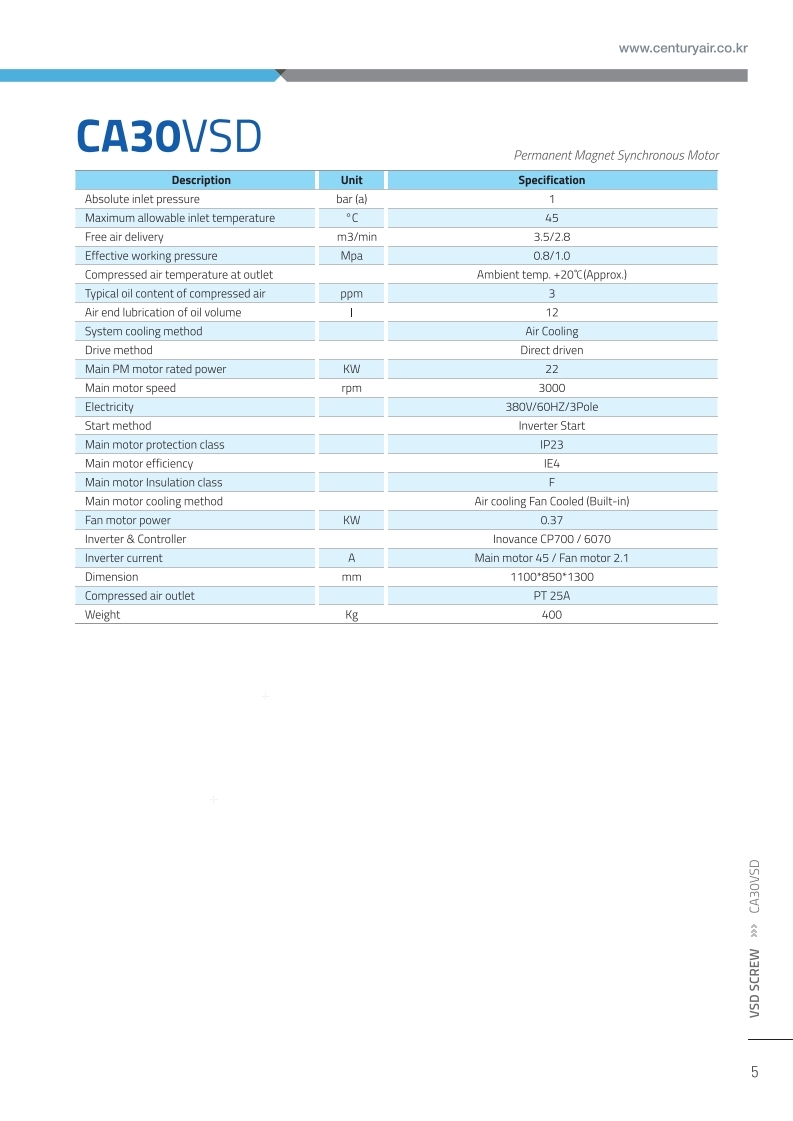 www.centuryair.co.kr

CA30VSD

Permanent Magnet Synchronous Motor

| Description | Unit | Specification |
|---|---|---|
| Absolute inlet pressure | bar (a) | 1 |
| Maximum allowable inlet temperature | °C | 45 |
| Free air delivery | m3/min | 3.5/2.8 |
| Effective working pressure | Mpa | 0.8/1.0 |
| Compressed air temperature at outlet | | Ambient temp. +20℃(Approx.) |
| Typical oil content of compressed air | ppm | 3 |
| Air end lubrication of oil volume | l | 12 |
| System cooling method | | Air Cooling |
| Drive method | | Direct driven |
| Main PM motor rated power | KW | 22 |
| Main motor speed | rpm | 3000 |
| Electricity | | 380V/60HZ/3Pole |
| Start method | | Inverter Start |
| Main motor protection class | | IP23 |
| Main motor efficiency | | IE4 |
| Main motor Insulation class | | F |
| Main motor cooling method | | Air cooling Fan Cooled (Built-in) |
| Fan motor power | KW | 0.37 |
| Inverter & Controller | | Inovance CP700 / 6070 |
| Inverter current | A | Main motor 45 / Fan motor 2.1 |
| Dimension | mm | 1100*850*1300 |
| Compressed air outlet | | PT 25A |
| Weight | Kg | 400 |

VSD SCREW >>> CA30VSD

5